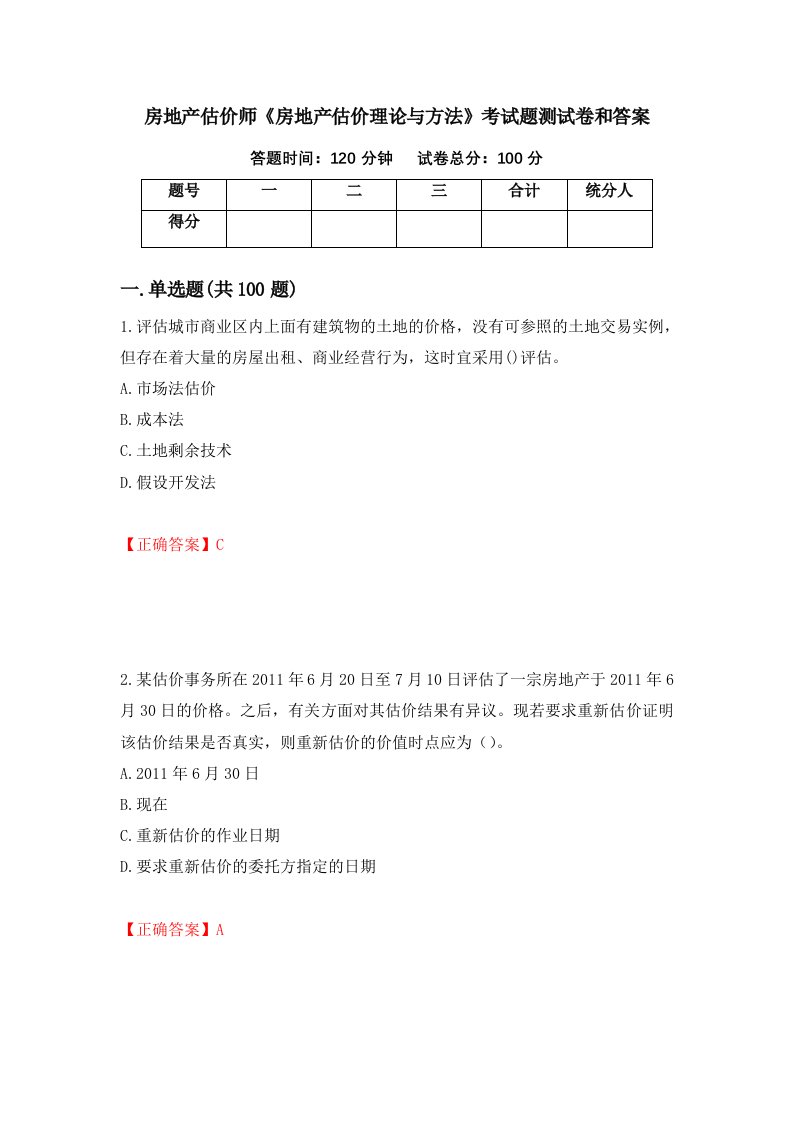 房地产估价师《房地产估价理论与方法》考试题测试卷和答案

答题时间：120 分钟　　试卷总分：100 分

| 题号 | 一 | 二 | 三 | 合计 | 统分人 |
|---|---|---|---|---|---|
| 得分 | | | | | |

一.单选题(共 100 题)

1.评估城市商业区内上面有建筑物的土地的价格，没有可参照的土地交易实例，但存在着大量的房屋出租、商业经营行为，这时宜采用()评估。

A.市场法估价

B.成本法

C.土地剩余技术

D.假设开发法

【正确答案】C

2.某估价事务所在 2011 年 6 月 20 日至 7 月 10 日评估了一宗房地产于 2011 年 6 月 30 日的价格。之后，有关方面对其估价结果有异议。现若要求重新估价证明该估价结果是否真实，则重新估价的价值时点应为（）。

A.2011 年 6 月 30 日

B.现在

C.重新估价的作业日期

D.要求重新估价的委托方指定的日期

【正确答案】A